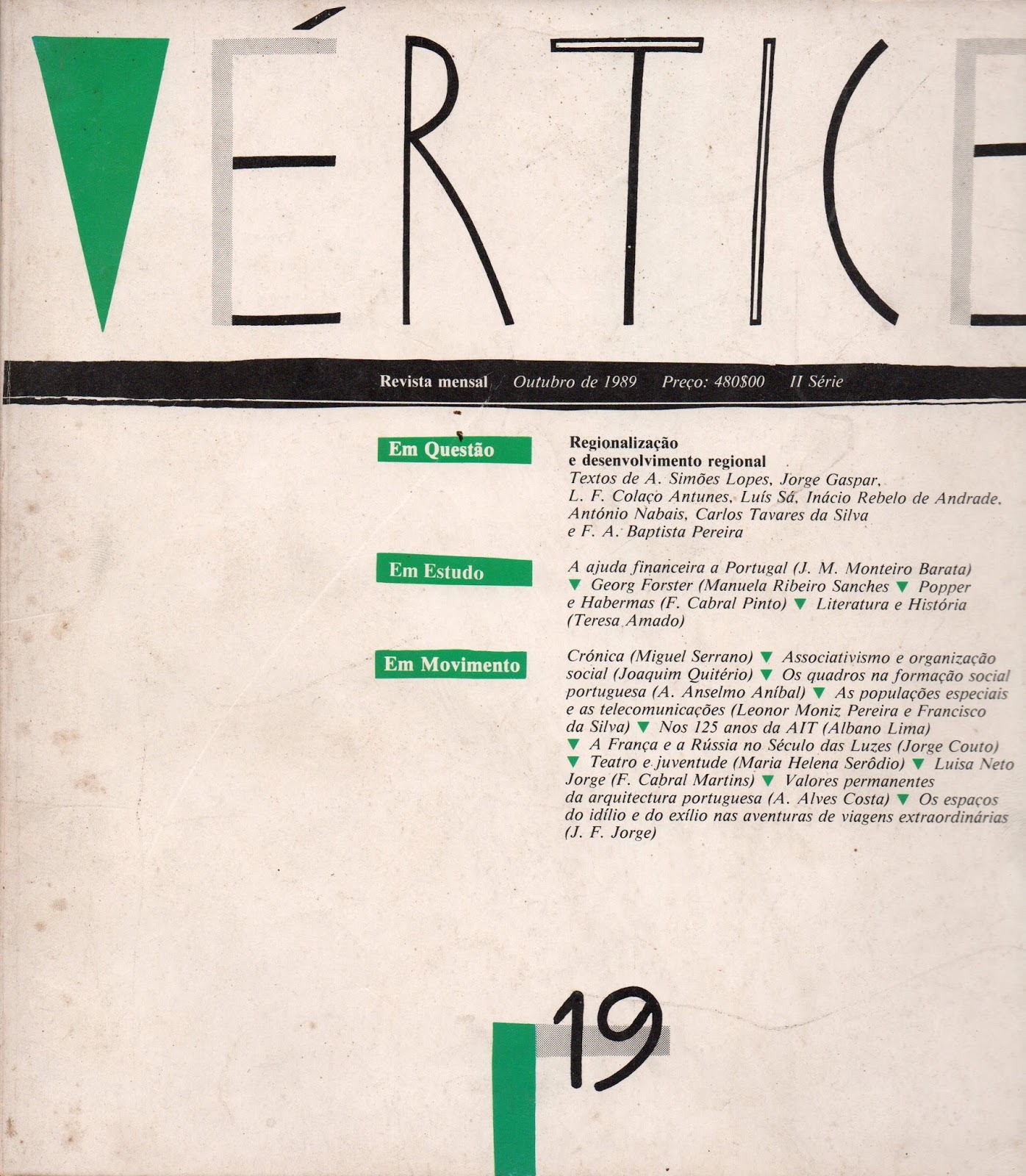 VÉRTICE

Revista mensal Outubro de 1989 Preço: 480$00 II Série

Em Questão

Regionalização
e desenvolvimento regional
Textos de A. Simões Lopes, Jorge Gaspar, L. F. Colaço Antunes, Luís Sá, Inácio Rebelo de Andrade, António Nabais, Carlos Tavares da Silva e F. A. Baptista Pereira

Em Estudo

A ajuda financeira a Portugal (J. M. Monteiro Barata) ▼ Georg Forster (Manuela Ribeiro Sanches ▼ Popper e Habermas (F. Cabral Pinto) ▼ Literatura e História (Teresa Amado)

Em Movimento

Crónica (Miguel Serrano) ▼ Associativismo e organização social (Joaquim Quitério) ▼ Os quadros na formação social portuguesa (A. Anselmo Aníbal) ▼ As populações especiais e as telecomunicações (Leonor Moniz Pereira e Francisco da Silva) ▼ Nos 125 anos da AIT (Albano Lima) ▼ A França e a Rússia no Século das Luzes (Jorge Couto) ▼ Teatro e juventude (Maria Helena Serôdio) ▼ Luisa Neto Jorge (F. Cabral Martins) ▼ Valores permanentes da arquitectura portuguesa (A. Alves Costa) ▼ Os espaços do idílio e do exílio nas aventuras de viagens extraordinárias (J. F. Jorge)

19